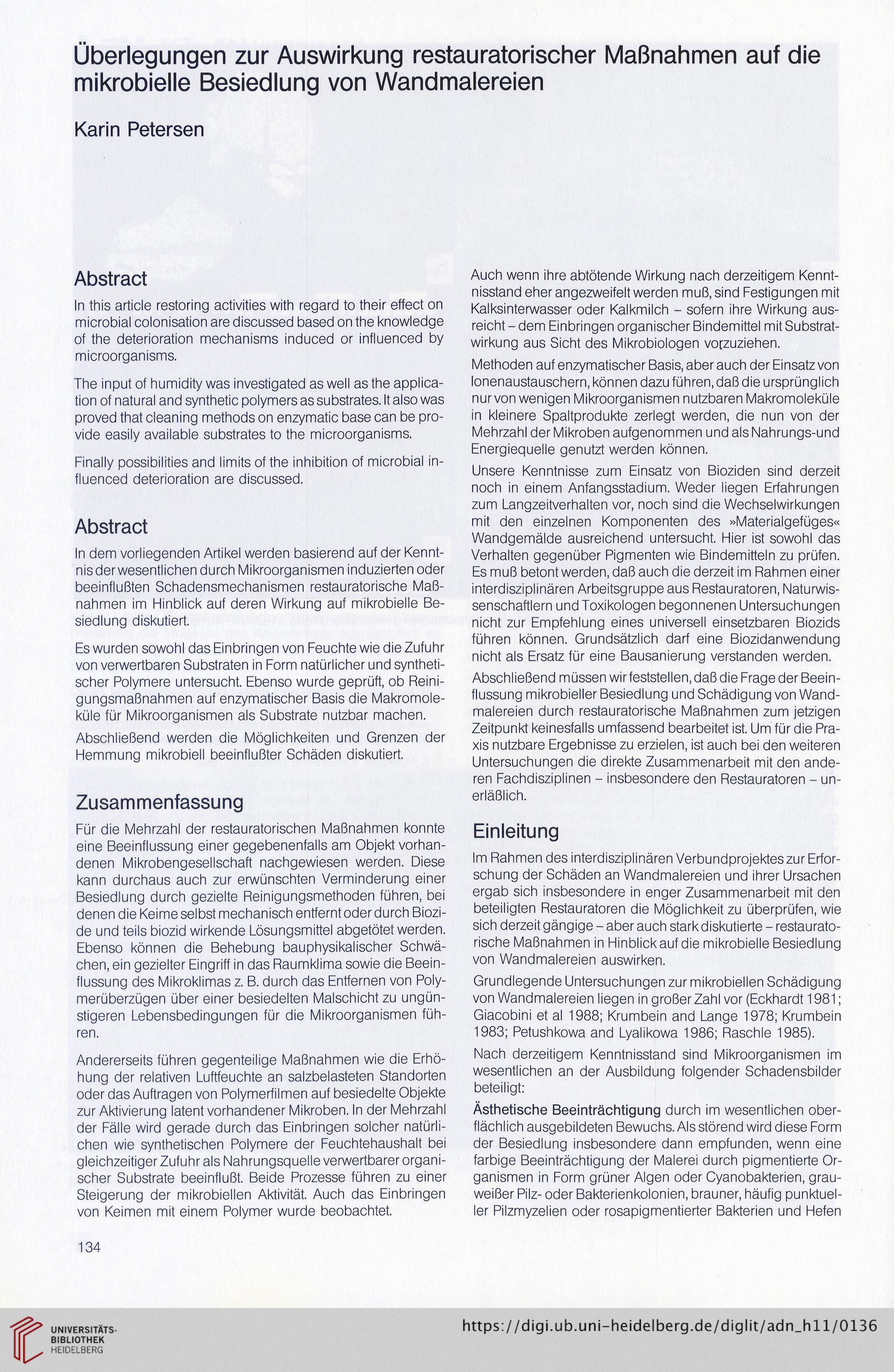 Überlegungen zur Auswirkung restauratorischer Maßnahmen auf die mikrobielle Besiedlung von Wandmalereien

Karin Petersen

Abstract

In this article restoring activities with regard to their effect on microbial colonisation are discussed based on the knowledge of the deterioration mechanisms induced or influenced by microorganisms.

The input of humidity was investigated as well as the application of natural and synthetic polymers as substrates. It also was proved that cleaning methods on enzymatic base can be provide easily available substrates to the microorganisms.

Finally possibilities and limits of the inhibition of microbial influenced deterioration are discussed.

Abstract

In dem vorliegenden Artikel werden basierend auf der Kenntnis der wesentlichen durch Mikroorganismen induzierten oder beeinflußten Schadensmechanismen restauratorische Maßnahmen im Hinblick auf deren Wirkung auf mikrobielle Besiedlung diskutiert.

Es wurden sowohl das Einbringen von Feuchte wie die Zufuhr von verwertbaren Substraten in Form natürlicher und synthetischer Polymere untersucht. Ebenso wurde geprüft, ob Reinigungsmaßnahmen auf enzymatischer Basis die Makromoleküle für Mikroorganismen als Substrate nutzbar machen.

Abschließend werden die Möglichkeiten und Grenzen der Hemmung mikrobiell beeinflußter Schäden diskutiert.

Zusammenfassung

Für die Mehrzahl der restauratorischen Maßnahmen konnte eine Beeinflussung einer gegebenenfalls am Objekt vorhandenen Mikrobengesellschaft nachgewiesen werden. Diese kann durchaus auch zur erwünschten Verminderung einer Besiedlung durch gezielte Reinigungsmethoden führen, bei denen die Keime selbst mechanisch entfernt oder durch Biozide und teils biozid wirkende Lösungsmittel abgetötet werden. Ebenso können die Behebung bauphysikalischer Schwächen, ein gezielter Eingriff in das Raumklima sowie die Beeinflussung des Mikroklimas z. B. durch das Entfernen von Polymerüberzügen über einer besiedelten Malschicht zu ungünstigeren Lebensbedingungen für die Mikroorganismen führen.

Andererseits führen gegenteilige Maßnahmen wie die Erhöhung der relativen Luftfeuchte an salzbelasteten Standorten oder das Auftragen von Polymerfilmen auf besiedelte Objekte zur Aktivierung latent vorhandener Mikroben. In der Mehrzahl der Fälle wird gerade durch das Einbringen solcher natürlichen wie synthetischen Polymere der Feuchtehaushalt bei gleichzeitiger Zufuhr als Nahrungsquelle verwertbarer organischer Substrate beeinflußt. Beide Prozesse führen zu einer Steigerung der mikrobiellen Aktivität. Auch das Einbringen von Keimen mit einem Polymer wurde beobachtet.

Auch wenn ihre abtötende Wirkung nach derzeitigem Kenntnisstand eher angezweifelt werden muß, sind Festigungen mit Kalksinterwasser oder Kalkmilch – sofern ihre Wirkung ausreicht – dem Einbringen organischer Bindemittel mit Substratwirkung aus Sicht des Mikrobiologen vorzuziehen.

Methoden auf enzymatischer Basis, aber auch der Einsatz von Ionenaustauschern, können dazu führen, daß die ursprünglich nur von wenigen Mikroorganismen nutzbaren Makromoleküle in kleinere Spaltprodukte zerlegt werden, die nun von der Mehrzahl der Mikroben aufgenommen und als Nahrungs-und Energiequelle genutzt werden können.

Unsere Kenntnisse zum Einsatz von Bioziden sind derzeit noch in einem Anfangsstadium. Weder liegen Erfahrungen zum Langzeitverhalten vor, noch sind die Wechselwirkungen mit den einzelnen Komponenten des »Materialgefüges« Wandgemälde ausreichend untersucht. Hier ist sowohl das Verhalten gegenüber Pigmenten wie Bindemitteln zu prüfen. Es muß betont werden, daß auch die derzeit im Rahmen einer interdisziplinären Arbeitsgruppe aus Restauratoren, Naturwissenschaftlern und Toxikologen begonnenen Untersuchungen nicht zur Empfehlung eines universell einsetzbaren Biozids führen können. Grundsätzlich darf eine Biozidanwendung nicht als Ersatz für eine Bausanierung verstanden werden.

Abschließend müssen wir feststellen, daß die Frage der Beeinflussung mikrobieller Besiedlung und Schädigung von Wandmalereien durch restauratorische Maßnahmen zum jetzigen Zeitpunkt keinesfalls umfassend bearbeitet ist. Um für die Praxis nutzbare Ergebnisse zu erzielen, ist auch bei den weiteren Untersuchungen die direkte Zusammenarbeit mit den anderen Fachdisziplinen – insbesondere den Restauratoren – unerläßlich.

Einleitung

Im Rahmen des interdisziplinären Verbundprojektes zur Erforschung der Schäden an Wandmalereien und ihrer Ursachen ergab sich insbesondere in enger Zusammenarbeit mit den beteiligten Restauratoren die Möglichkeit zu überprüfen, wie sich derzeit gängige – aber auch stark diskutierte – restauratorische Maßnahmen in Hinblick auf die mikrobielle Besiedlung von Wandmalereien auswirken.

Grundlegende Untersuchungen zur mikrobiellen Schädigung von Wandmalereien liegen in großer Zahl vor (Eckhardt 1981; Giacobini et al 1988; Krumbein and Lange 1978; Krumbein 1983; Petushkowa and Lyalikowa 1986; Raschle 1985).

Nach derzeitigem Kenntnisstand sind Mikroorganismen im wesentlichen an der Ausbildung folgender Schadensbilder beteiligt:

Ästhetische Beeinträchtigung durch im wesentlichen oberflächlich ausgebildeten Bewuchs. Als störend wird diese Form der Besiedlung insbesondere dann empfunden, wenn eine farbige Beeinträchtigung der Malerei durch pigmentierte Organismen in Form grüner Algen oder Cyanobakterien, grauweißer Pilz- oder Bakterienkolonien, brauner, häufig punktueller Pilzmyzelien oder rosapigmentierter Bakterien und Hefen

134

UNIVERSITÄTS-BIBLIOTHEK HEIDELBERG

https://digi.ub.uni-heidelberg.de/diglit/adn_h11/0136